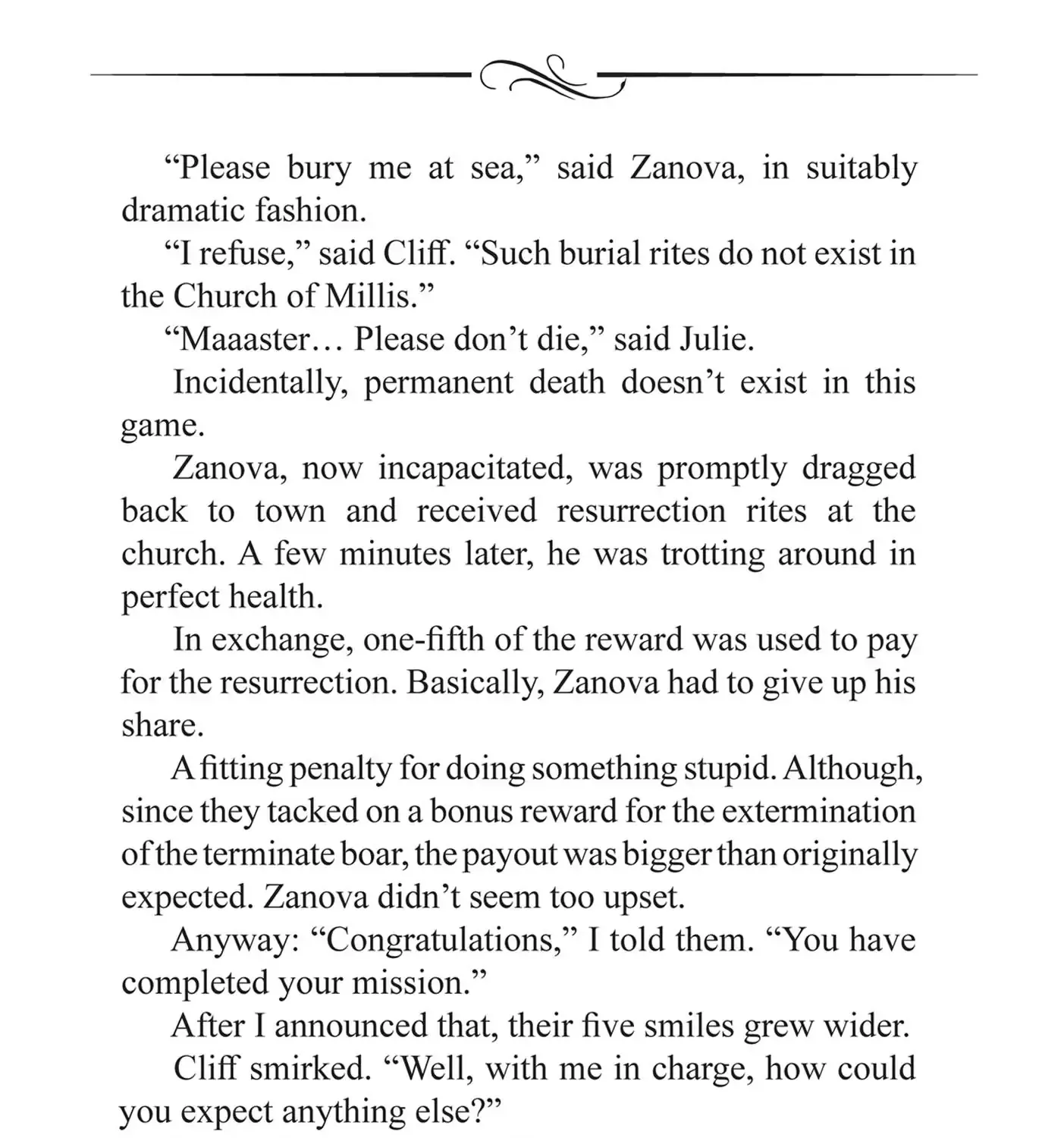 “Please bury me at sea,” said Zanova, in suitably dramatic fashion.

“I refuse,” said Cliff. “Such burial rites do not exist in the Church of Millis.”

“Maaaster… Please don’t die,” said Julie.

Incidentally, permanent death doesn’t exist in this game.

Zanova, now incapacitated, was promptly dragged back to town and received resurrection rites at the church. A few minutes later, he was trotting around in perfect health.

In exchange, one-fifth of the reward was used to pay for the resurrection. Basically, Zanova had to give up his share.

A fitting penalty for doing something stupid. Although, since they tacked on a bonus reward for the extermination of the terminate boar, the payout was bigger than originally expected. Zanova didn’t seem too upset.

Anyway: “Congratulations,” I told them. “You have completed your mission.”

After I announced that, their five smiles grew wider.

Cliff smirked. “Well, with me in charge, how could you expect anything else?”